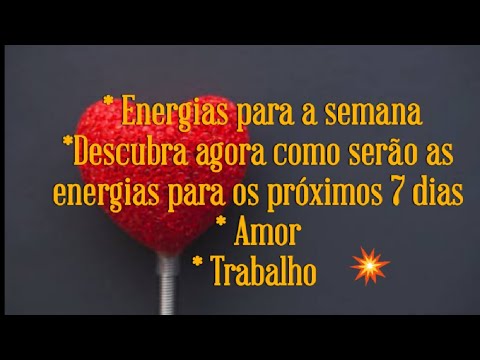 * Energias para a semana
*Descubra agora como serão as energias para os próximos 7 dias
* Amor
* Trabalho